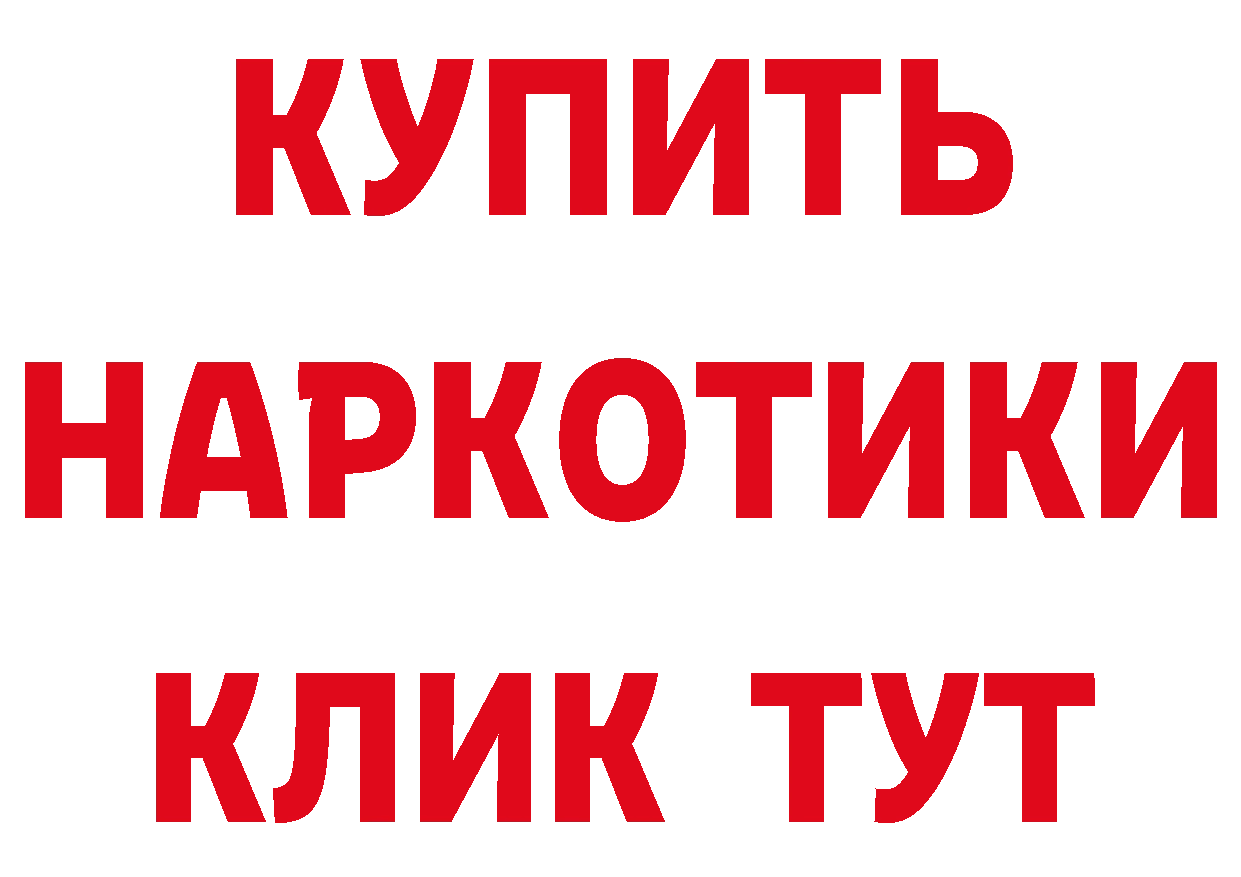 КУПИТЬ НАРКОТИКИ КЛИК ТУТ